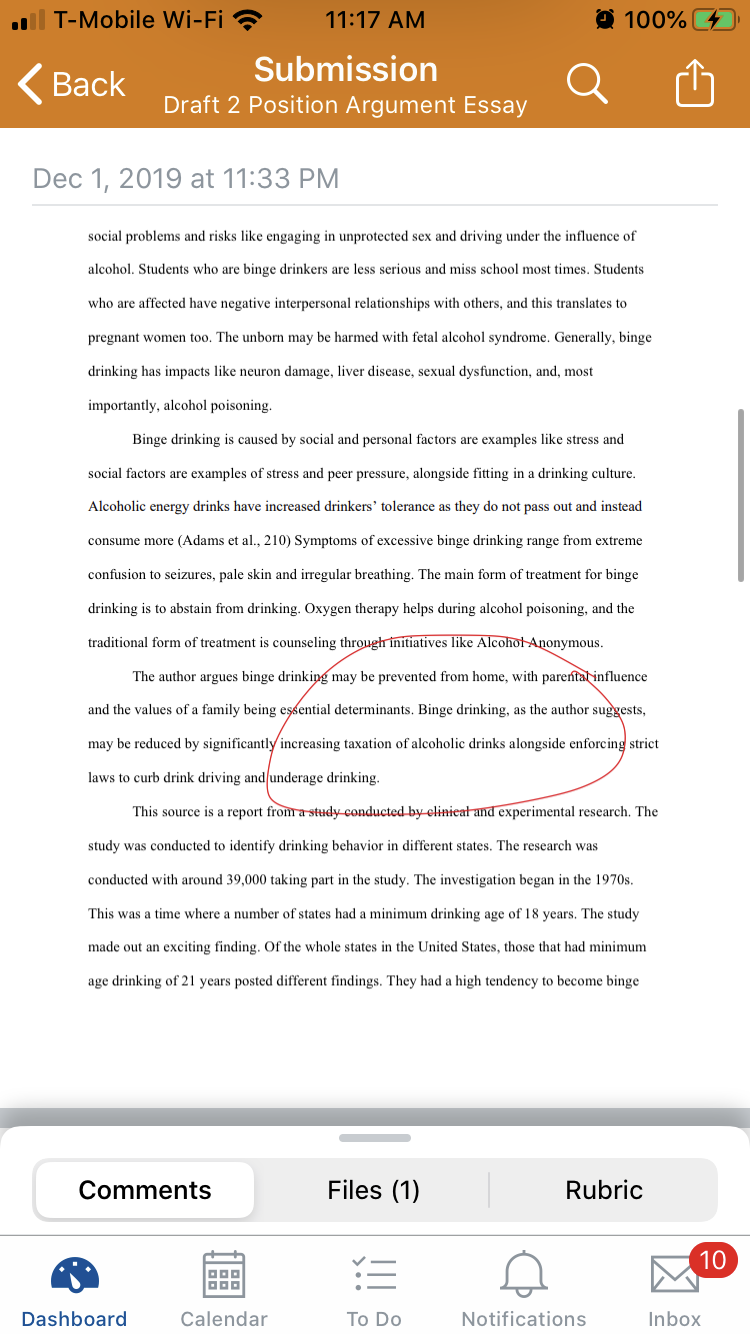 T-Mobile Wi-Fi 11:17 AM 100%

Back
Submission
Draft 2 Position Argument Essay

Dec 1, 2019 at 11:33 PM

social problems and risks like engaging in unprotected sex and driving under the influence of alcohol. Students who are binge drinkers are less serious and miss school most times. Students who are affected have negative interpersonal relationships with others, and this translates to pregnant women too. The unborn may be harmed with fetal alcohol syndrome. Generally, binge drinking has impacts like neuron damage, liver disease, sexual dysfunction, and, most importantly, alcohol poisoning.

Binge drinking is caused by social and personal factors are examples like stress and social factors are examples of stress and peer pressure, alongside fitting in a drinking culture. Alcoholic energy drinks have increased drinkers' tolerance as they do not pass out and instead consume more (Adams et al., 210) Symptoms of excessive binge drinking range from extreme confusion to seizures, pale skin and irregular breathing. The main form of treatment for binge drinking is to abstain from drinking. Oxygen therapy helps during alcohol poisoning, and the traditional form of treatment is counseling through initiatives like Alcohol Anonymous.

The author argues binge drinking may be prevented from home, with parental influence and the values of a family being essential determinants. Binge drinking, as the author suggests, may be reduced by significantly increasing taxation of alcoholic drinks alongside enforcing strict laws to curb drink driving and underage drinking.

This source is a report from a study conducted by clinical and experimental research. The study was conducted to identify drinking behavior in different states. The research was conducted with around 39,000 taking part in the study. The investigation began in the 1970s. This was a time where a number of states had a minimum drinking age of 18 years. The study made out an exciting finding. Of the whole states in the United States, those that had minimum age drinking of 21 years posted different findings. They had a high tendency to become binge

Comments
Files (1)
Rubric

Dashboard
Calendar
To Do
Notifications
10
Inbox